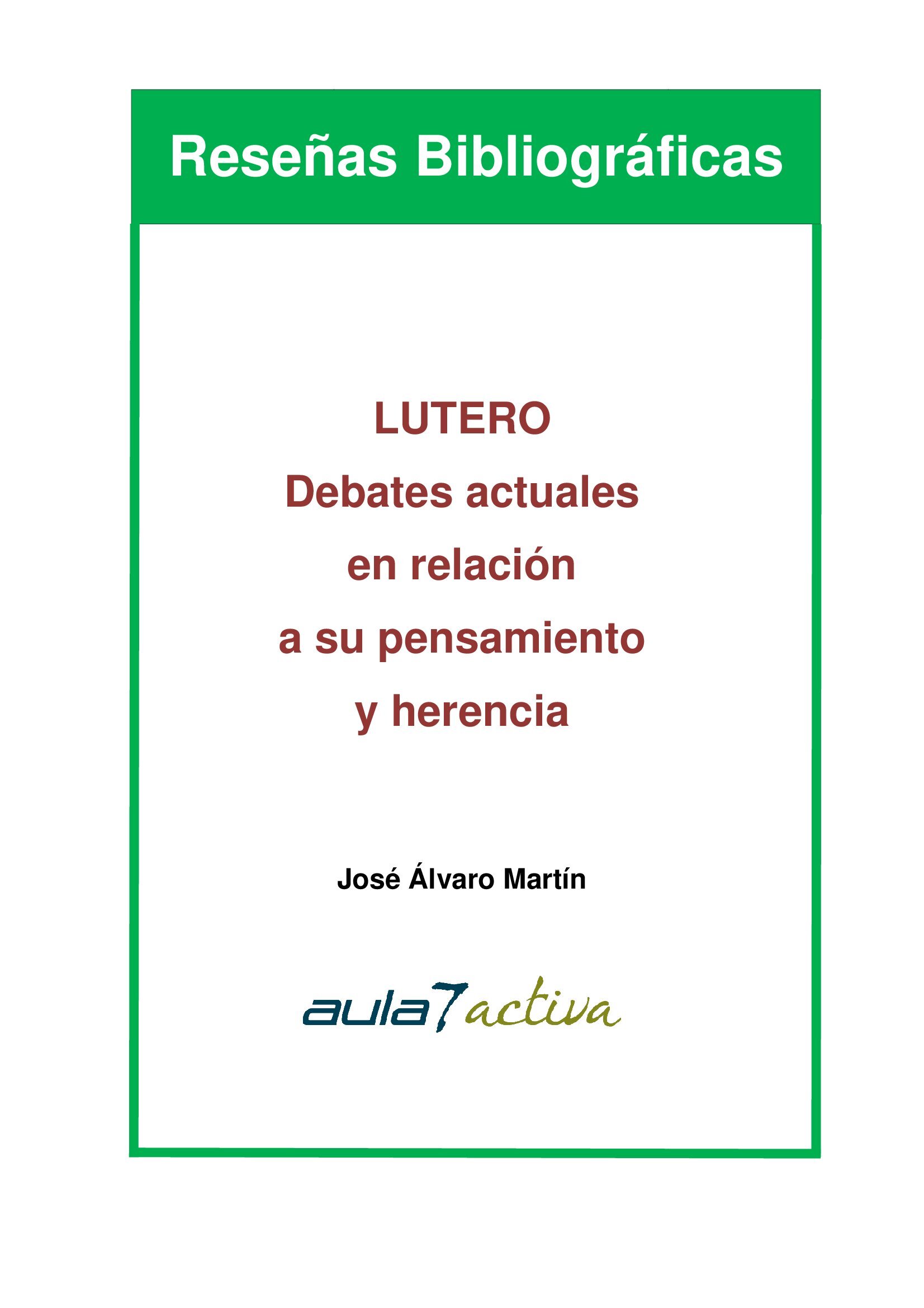 Reseñas Bibliográficas

LUTERO
Debates actuales en relación a su pensamiento y herencia

José Álvaro Martín

aula7activa